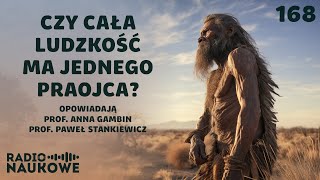 168

CZY CAŁA LUDZKOŚĆ MA JEDNEGO PRAOJCA?

OPOWIADAJĄ
PROF. ANNA GAMBIN
PROF. PAWEŁ STANKIEWICZ

RADIO NAUKOWE